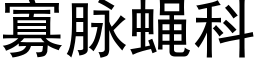 寡脉蝇科